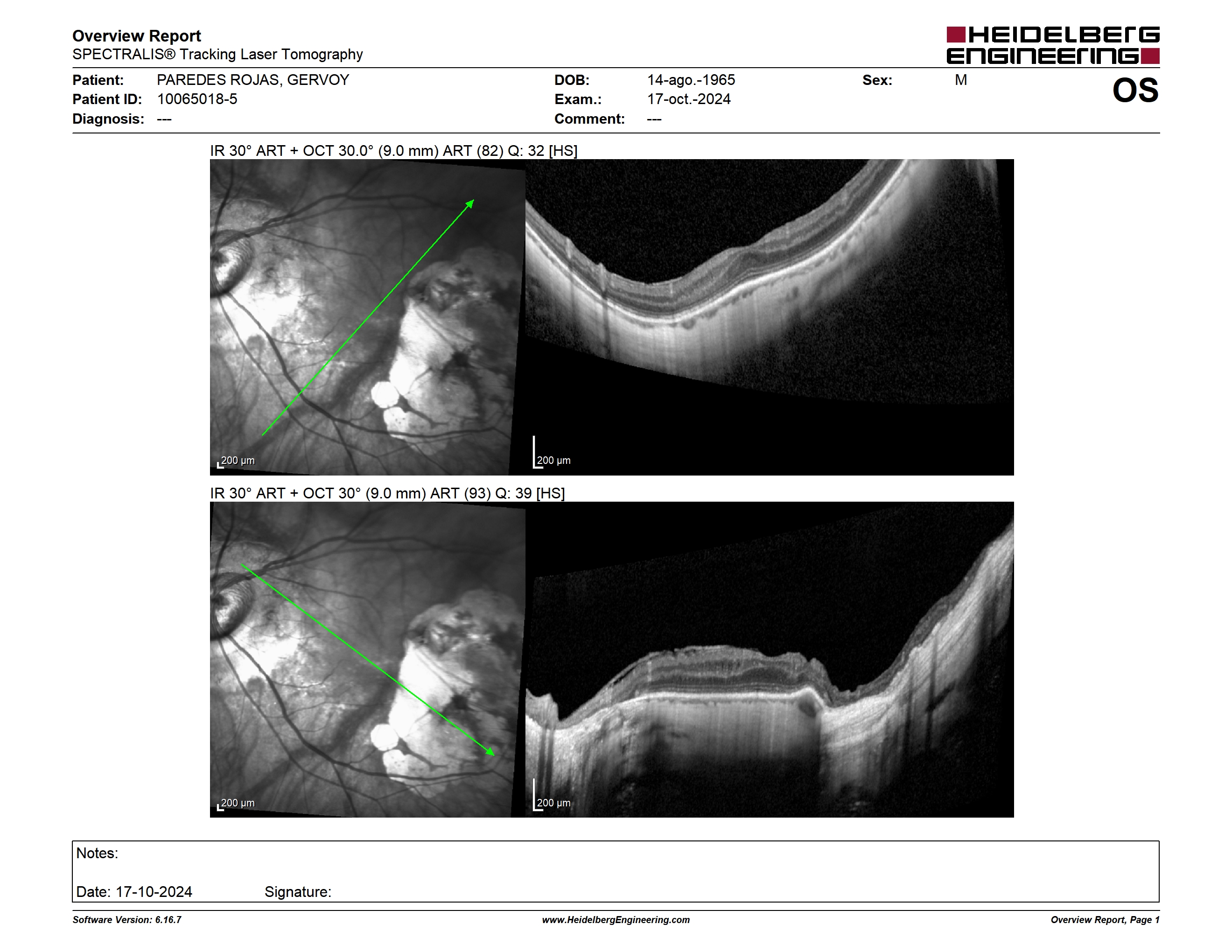 Overview Report
SPECTRALIS® Tracking Laser Tomography

HEIDELBERG ENGINEERING

Patient: PAREDES ROJAS, GERVOY
Patient ID: 10065018-5
Diagnosis: ---

DOB: 14-ago.-1965
Exam.: 17-oct.-2024
Comment: ---

Sex: M

OS

IR 30° ART + OCT 30.0° (9.0 mm) ART (82) Q: 32 [HS]

200 µm

200 µm

IR 30° ART + OCT 30° (9.0 mm) ART (93) Q: 39 [HS]

200 µm

200 µm

Notes:

Date: 17-10-2024 Signature:

Software Version: 6.16.7

www.HeidelbergEngineering.com

Overview Report, Page 1